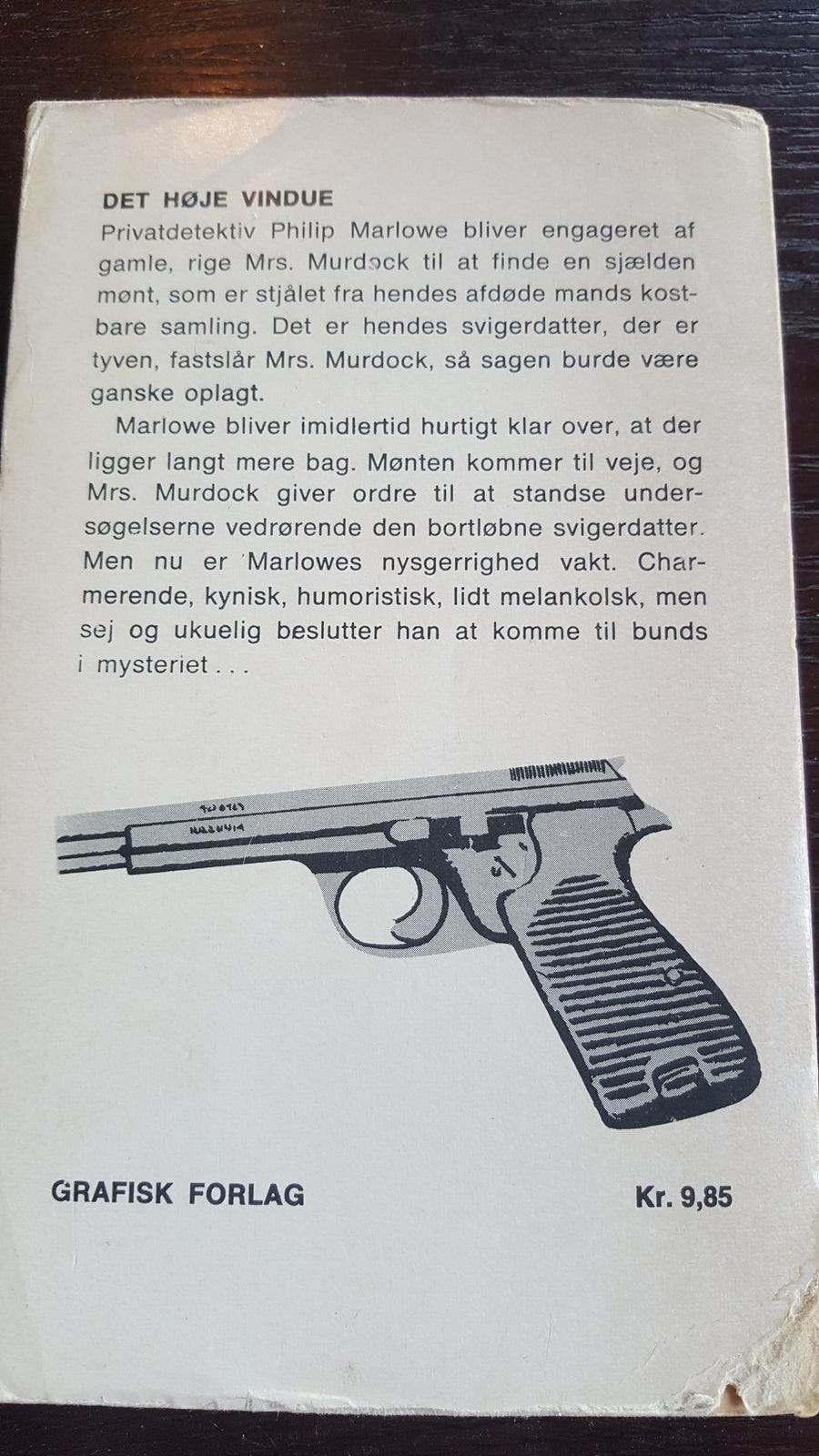 DET HØJE VINDUE

Privatdetektiv Philip Marlowe bliver engageret af gamle, rige Mrs. Murdock til at finde en sjælden mønt, som er stjålet fra hendes afdøde mands kostbare samling. Det er hendes svigerdatter, der er tyven, fastslår Mrs. Murdock, så sagen burde være ganske oplagt.

Marlowe bliver imidlertid hurtigt klar over, at der ligger langt mere bag. Mønten kommer til veje, og Mrs. Murdock giver ordre til at standse undersøgelserne vedrørende den bortløbne svigerdatter. Men nu er Marlowes nysgerrighed vakt. Charmerende, kynisk, humoristisk, lidt melankolsk, men sej og ukuelig beslutter han at komme til bunds i mysteriet . . .

GRAFISK FORLAG

Kr. 9,85